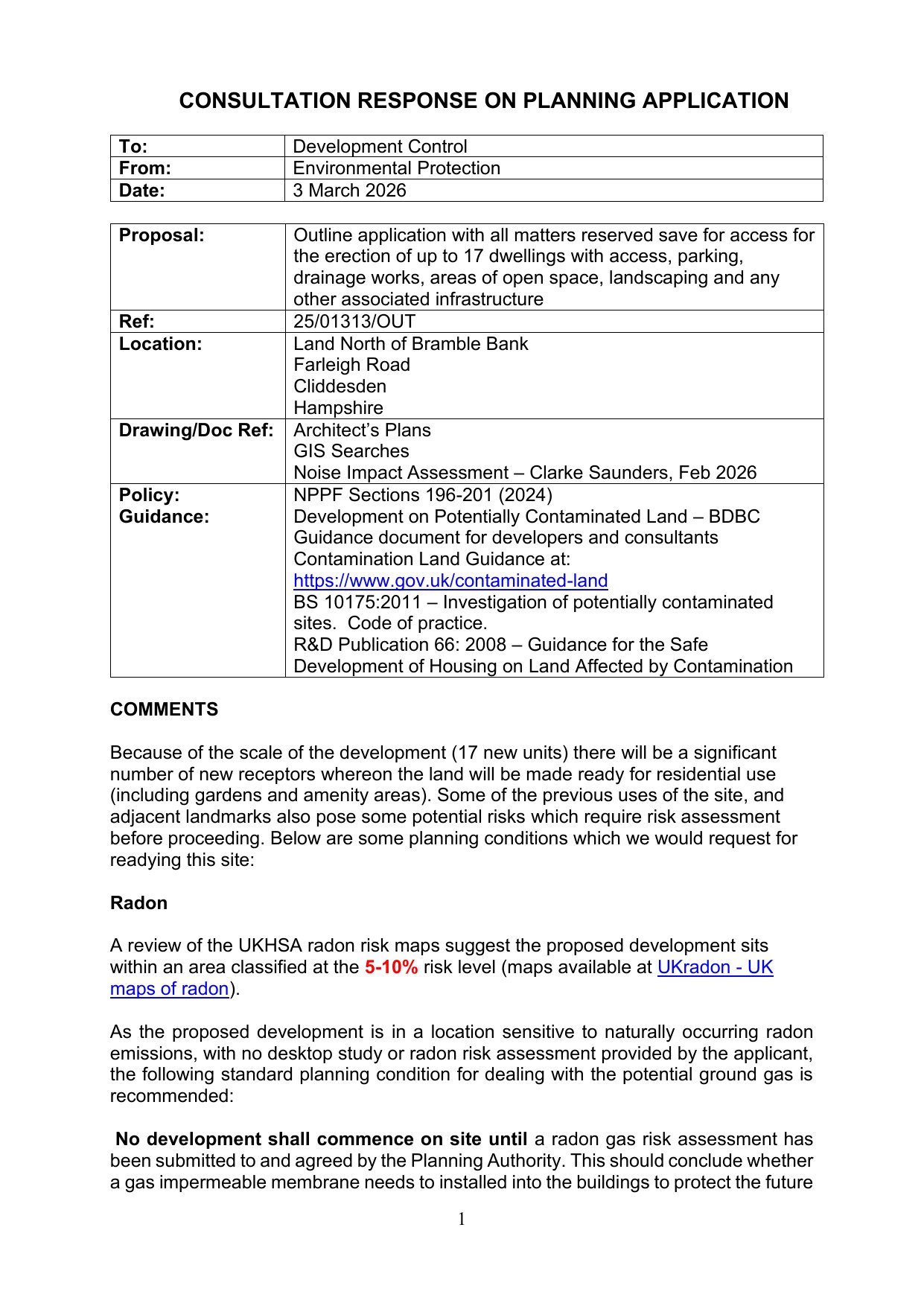 CONSULTATION RESPONSE ON PLANNING APPLICATION

| To: | Development Control |
|---|---|
| From: | Environmental Protection |
| Date: | 3 March 2026 |

| Proposal: | Outline application with all matters reserved save for access for the erection of up to 17 dwellings with access, parking, drainage works, areas of open space, landscaping and any other associated infrastructure |
|---|---|
| Ref: | 25/01313/OUT |
| Location: | Land North of Bramble Bank Farleigh Road Cliddesden Hampshire |
| Drawing/Doc Ref: | Architect's Plans GIS Searches Noise Impact Assessment – Clarke Saunders, Feb 2026 |
| Policy: Guidance: | NPPF Sections 196-201 (2024) Development on Potentially Contaminated Land – BDBC Guidance document for developers and consultants Contamination Land Guidance at: https://www.gov.uk/contaminated-land BS 10175:2011 – Investigation of potentially contaminated sites. Code of practice. R&D Publication 66: 2008 – Guidance for the Safe Development of Housing on Land Affected by Contamination |

COMMENTS

Because of the scale of the development (17 new units) there will be a significant number of new receptors whereon the land will be made ready for residential use (including gardens and amenity areas). Some of the previous uses of the site, and adjacent landmarks also pose some potential risks which require risk assessment before proceeding. Below are some planning conditions which we would request for readying this site:

Radon

A review of the UKHSA radon risk maps suggest the proposed development sits within an area classified at the 5-10% risk level (maps available at UKradon - UK maps of radon).

As the proposed development is in a location sensitive to naturally occurring radon emissions, with no desktop study or radon risk assessment provided by the applicant, the following standard planning condition for dealing with the potential ground gas is recommended:

No development shall commence on site until a radon gas risk assessment has been submitted to and agreed by the Planning Authority. This should conclude whether a gas impermeable membrane needs to installed into the buildings to protect the future

1